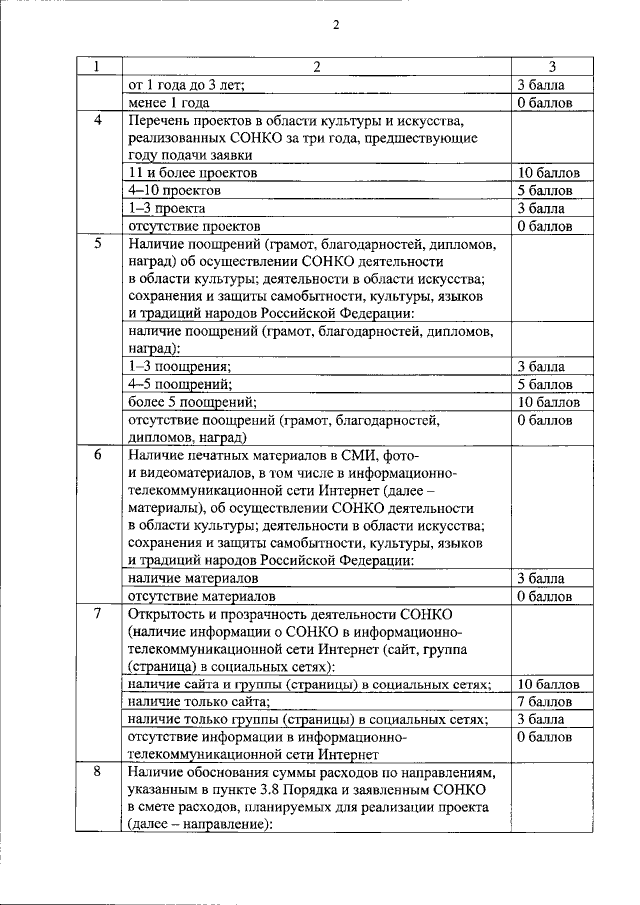 2

| 1 | 2 | 3 |
|---|---|---|
| | от 1 года до 3 лет; | 3 балла |
| | менее 1 года | 0 баллов |
| 4 | Перечень проектов в области культуры и искусства, реализованных СОНКО за три года, предшествующие году подачи заявки | |
| | 11 и более проектов | 10 баллов |
| | 4–10 проектов | 5 баллов |
| | 1–3 проекта | 3 балла |
| | отсутствие проектов | 0 баллов |
| 5 | Наличие поощрений (грамот, благодарностей, дипломов, наград) об осуществлении СОНКО деятельности в области культуры; деятельности в области искусства; сохранения и защиты самобытности, культуры, языков и традиций народов Российской Федерации: | |
| | наличие поощрений (грамот, благодарностей, дипломов, наград): | |
| | 1–3 поощрения; | 3 балла |
| | 4–5 поощрений; | 5 баллов |
| | более 5 поощрений; | 10 баллов |
| | отсутствие поощрений (грамот, благодарностей, дипломов, наград) | 0 баллов |
| 6 | Наличие печатных материалов в СМИ, фото- и видеоматериалов, в том числе в информационно-телекоммуникационной сети Интернет (далее – материалы), об осуществлении СОНКО деятельности в области культуры; деятельности в области искусства; сохранения и защиты самобытности, культуры, языков и традиций народов Российской Федерации: | |
| | наличие материалов | 3 балла |
| | отсутствие материалов | 0 баллов |
| 7 | Открытость и прозрачность деятельности СОНКО (наличие информации о СОНКО в информационно-телекоммуникационной сети Интернет (сайт, группа (страница) в социальных сетях): | |
| | наличие сайта и группы (страницы) в социальных сетях; | 10 баллов |
| | наличие только сайта; | 7 баллов |
| | наличие только группы (страницы) в социальных сетях; | 3 балла |
| | отсутствие информации в информационно-телекоммуникационной сети Интернет | 0 баллов |
| 8 | Наличие обоснования суммы расходов по направлениям, указанным в пункте 3.8 Порядка и заявленным СОНКО в смете расходов, планируемых для реализации проекта (далее – направление): | |